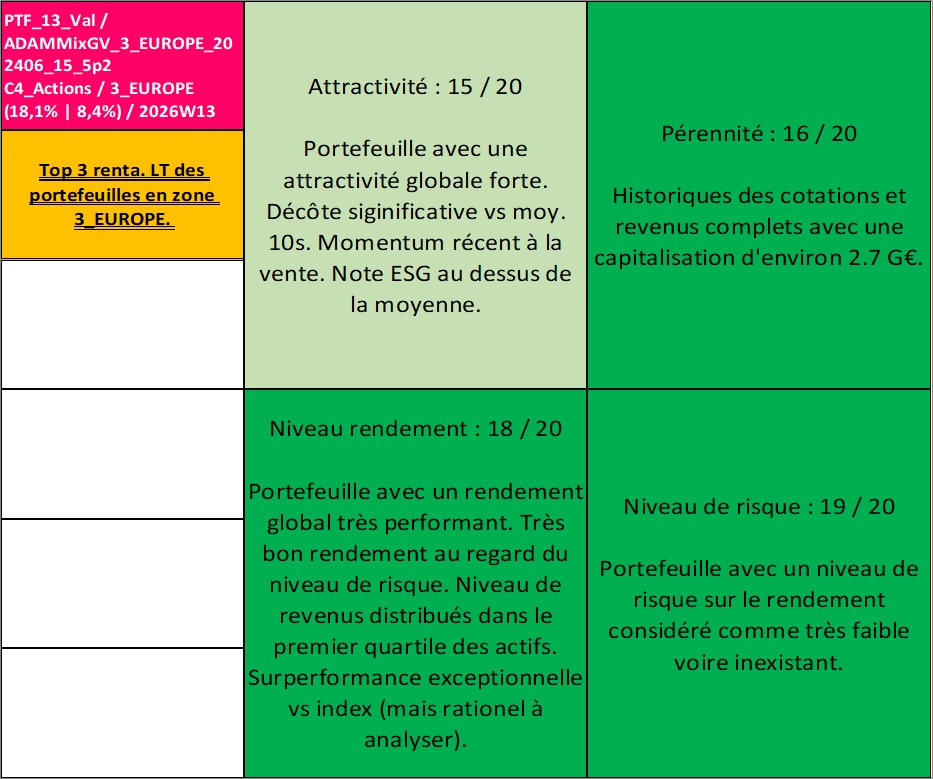 PTF_13_Val / ADAMMixGV_3_EUROPE_202406_15_5p2 C4_Actions / 3_EUROPE (18,1% | 8,4%) / 2026W13

Top 3 renta. LT des portefeuilles en zone 3_EUROPE.

Attractivité : 15 / 20

Portefeuille avec une attractivité globale forte. Décôte siginificative vs moy. 10s. Momentum récent à la vente. Note ESG au dessus de la moyenne.

Pérennité : 16 / 20

Historiques des cotations et revenus complets avec une capitalisation d'environ 2.7 G€.

Niveau rendement : 18 / 20

Portefeuille avec un rendement global très performant. Très bon rendement au regard du niveau de risque. Niveau de revenus distribués dans le premier quartile des actifs. Surperformance exceptionnelle vs index (mais rationel à analyser).

Niveau de risque : 19 / 20

Portefeuille avec un niveau de risque sur le rendement considéré comme très faible voire inexistant.